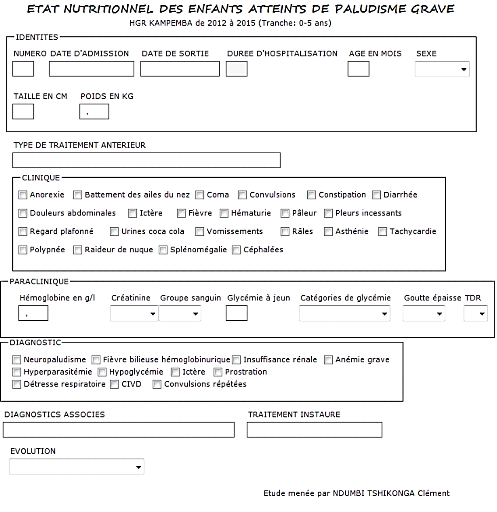 ETAT NUTRITIONNEL DES ENFANTS ATTEINTS DE PALUDISME GRAVE
HGR KAMPEMBA de 2012 à 2015 (Tranche: 0-5 ans)

IDENTITES
NUMERO DATE D'ADMISSION DATE DE SORTIE DUREE D'HOSPITALISATION AGE EN MOIS SEXE
TAILLE EN CM POIDS EN KG
,

TYPE DE TRAITEMENT ANTERIEUR

CLINIQUE
Anorexie Battement des ailes du nez Coma Convulsions Constipation Diarrhée
Douleurs abdominales Ictère Fièvre Hématurie Pâleur Pleurs incessants
Regard plafonné Urines coca cola Vomissements Râles Asthénie Tachycardie
Polypnée Raideur de nuque Splénomégalie Céphalées

PARACLINIQUE
Hémoglobine en g/l Créatinine Groupe sanguin Glycémie à jeun Catégories de glycémie Goutte épaisse TDR
,

DIAGNOSTIC
Neuropaludisme Fièvre bilieuse hémoglobinurique Insuffisance rénale Anémie grave
Hyperparasitémie Hypoglycémie Ictère Prostration
Détresse respiratoire CIVD Convulsions répétées

DIAGNOSTICS ASSOCIES
TRAITEMENT INSTAURE

EVOLUTION

Etude menée par NDUMBI TSHIKONGA Clément